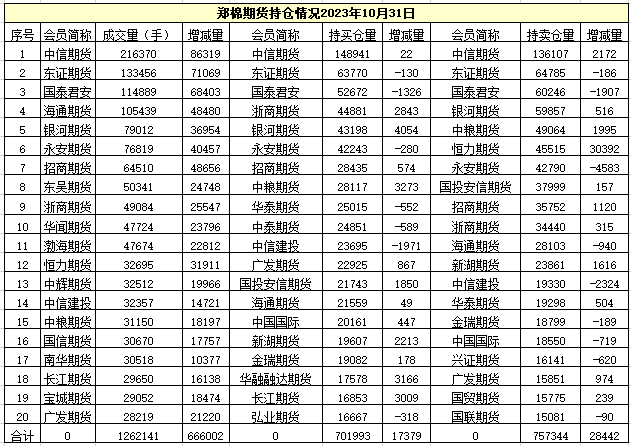 郑棉期货持仓情况2023年10月31日

| 序号 | 会员简称 | 成交量（手） | 增减量 | 会员简称 | 持买仓量 | 增减量 | 会员简称 | 持卖仓量 | 增减量 |
|---|---|---|---|---|---|---|---|---|---|
| 1 | 中信期货 | 216370 | 86319 | 中信期货 | 148941 | 22 | 中信期货 | 136107 | 2172 |
| 2 | 东证期货 | 133456 | 71069 | 东证期货 | 63770 | -130 | 东证期货 | 64785 | -186 |
| 3 | 国泰君安 | 114889 | 68403 | 国泰君安 | 52672 | -1326 | 国泰君安 | 60246 | -1907 |
| 4 | 海通期货 | 105439 | 48480 | 浙商期货 | 44881 | 2843 | 银河期货 | 59857 | 516 |
| 5 | 银河期货 | 79012 | 36954 | 银河期货 | 43198 | 4054 | 中粮期货 | 49064 | 1995 |
| 6 | 永安期货 | 76819 | 40457 | 永安期货 | 42243 | -280 | 恒力期货 | 45515 | 30392 |
| 7 | 招商期货 | 64510 | 48656 | 招商期货 | 28435 | 574 | 永安期货 | 42790 | -4583 |
| 8 | 东吴期货 | 50341 | 24748 | 中粮期货 | 28117 | 3273 | 国投安信期货 | 37999 | 157 |
| 9 | 浙商期货 | 49084 | 25547 | 华泰期货 | 25015 | -552 | 招商期货 | 35752 | 1120 |
| 10 | 华闻期货 | 47724 | 23796 | 中泰期货 | 24851 | -589 | 浙商期货 | 34440 | 315 |
| 11 | 渤海期货 | 47674 | 22812 | 中信建投 | 23695 | -1971 | 海通期货 | 28103 | -940 |
| 12 | 恒力期货 | 32695 | 31911 | 广发期货 | 22925 | 867 | 新湖期货 | 23861 | 1616 |
| 13 | 中辉期货 | 32512 | 19966 | 国投安信期货 | 21743 | 1850 | 中信建投 | 19330 | -2324 |
| 14 | 中信建投 | 32357 | 14721 | 海通期货 | 21559 | 49 | 华泰期货 | 19298 | 504 |
| 15 | 中粮期货 | 31150 | 18197 | 中国国际 | 20161 | 447 | 金瑞期货 | 18799 | -189 |
| 16 | 国信期货 | 30670 | 17757 | 新湖期货 | 19607 | 2213 | 中国国际 | 18550 | -719 |
| 17 | 南华期货 | 30518 | 10377 | 金瑞期货 | 19082 | 178 | 兴证期货 | 16141 | -620 |
| 18 | 长江期货 | 29650 | 16138 | 华融融达期货 | 17578 | 3166 | 广发期货 | 15851 | 974 |
| 19 | 宝城期货 | 29052 | 18474 | 长江期货 | 16853 | 3009 | 国贸期货 | 15775 | 239 |
| 20 | 广发期货 | 28219 | 21220 | 弘业期货 | 16667 | -318 | 国联期货 | 15081 | -90 |
| 合计 | 0 | 1262141 | 666002 | 0 | 701993 | 17379 | 0 | 757344 | 28442 |